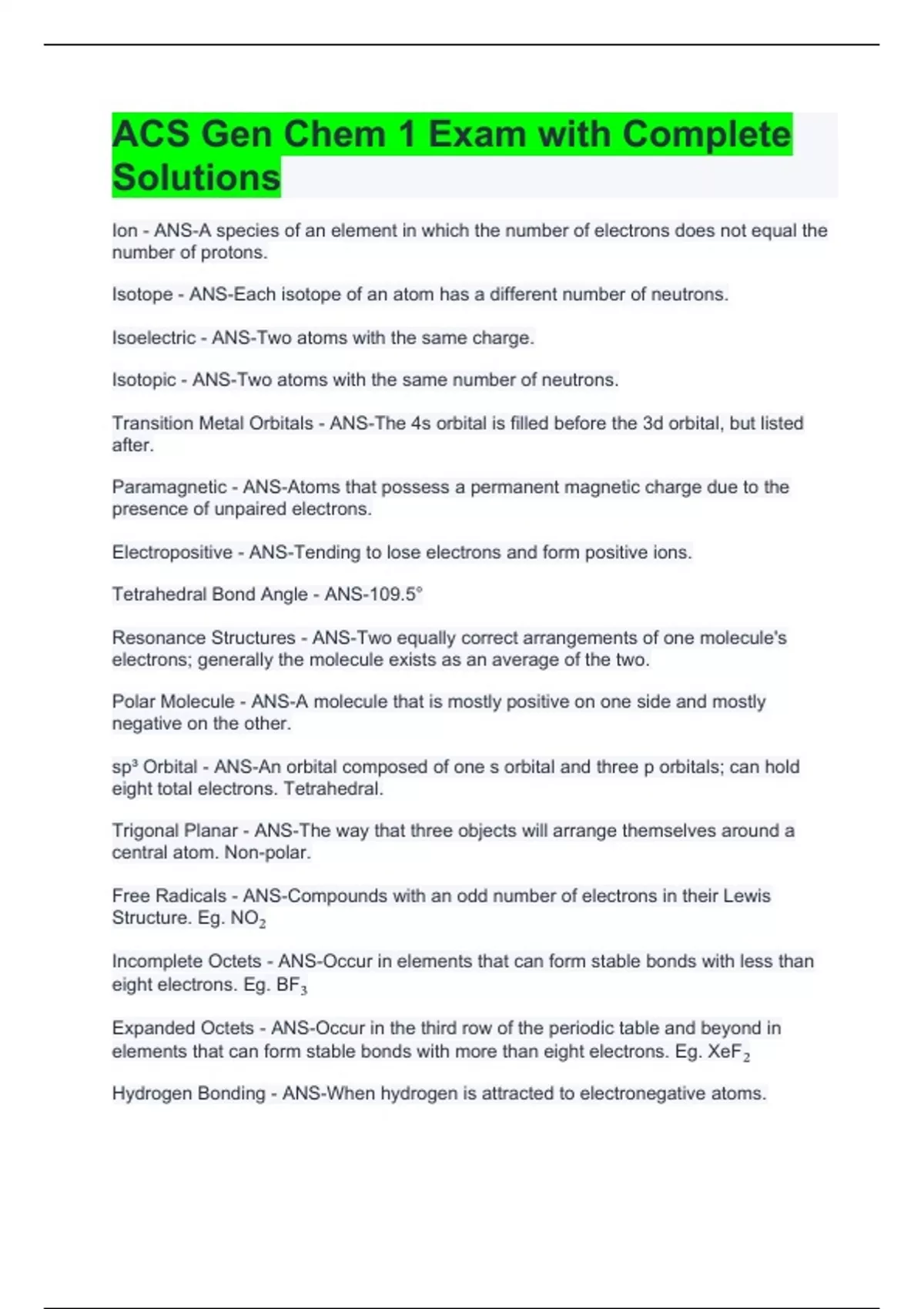 ACS Gen Chem 1 Exam with Complete Solutions

Ion - ANS-A species of an element in which the number of electrons does not equal the number of protons.

Isotope - ANS-Each isotope of an atom has a different number of neutrons.

Isoelectric - ANS-Two atoms with the same charge.

Isotopic - ANS-Two atoms with the same number of neutrons.

Transition Metal Orbitals - ANS-The 4s orbital is filled before the 3d orbital, but listed after.

Paramagnetic - ANS-Atoms that possess a permanent magnetic charge due to the presence of unpaired electrons.

Electropositive - ANS-Tending to lose electrons and form positive ions.

Tetrahedral Bond Angle - ANS-109.5°

Resonance Structures - ANS-Two equally correct arrangements of one molecule's electrons; generally the molecule exists as an average of the two.

Polar Molecule - ANS-A molecule that is mostly positive on one side and mostly negative on the other.

sp³ Orbital - ANS-An orbital composed of one s orbital and three p orbitals; can hold eight total electrons. Tetrahedral.

Trigonal Planar - ANS-The way that three objects will arrange themselves around a central atom. Non-polar.

Free Radicals - ANS-Compounds with an odd number of electrons in their Lewis Structure. Eg. $NO_2$

Incomplete Octets - ANS-Occur in elements that can form stable bonds with less than eight electrons. Eg. $BF_3$

Expanded Octets - ANS-Occur in the third row of the periodic table and beyond in elements that can form stable bonds with more than eight electrons. Eg. $XeF_2$

Hydrogen Bonding - ANS-When hydrogen is attracted to electronegative atoms.